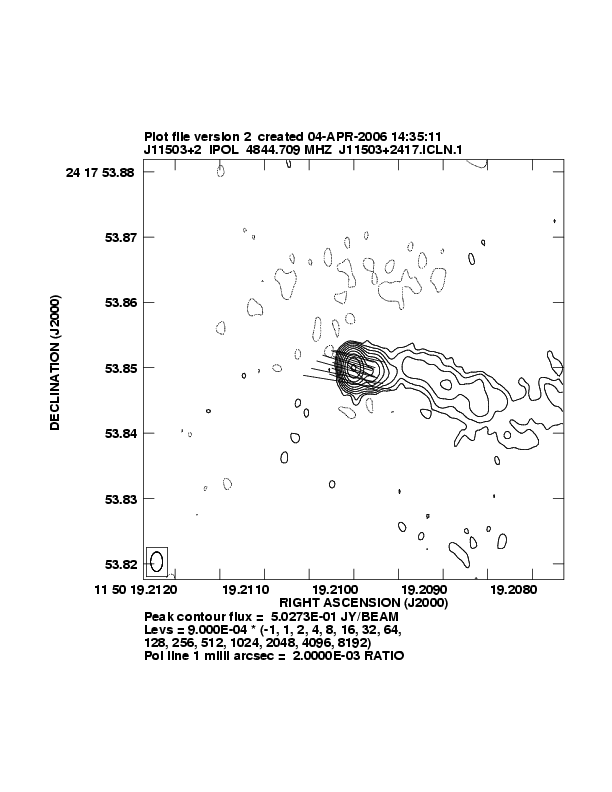 Plot file version 2 created 04-APR-2006 14:35:11
J11503+2 IPOL 4844.709 MHZ J11503+2417.ICLN.1

DECLINATION (J2000)

24 17 53.88
53.87
53.86
53.85
53.84
53.83
53.82

11 50 19.2120
19.2110
19.2100
19.2090
19.2080

RIGHT ASCENSION (J2000)

Peak contour flux = 5.0273E-01 JY/BEAM
Levs = 9.000E-04 * (-1, 1, 2, 4, 8, 16, 32, 64, 128, 256, 512, 1024, 2048, 4096, 8192)
Pol line 1 milli arcsec = 2.0000E-03 RATIO